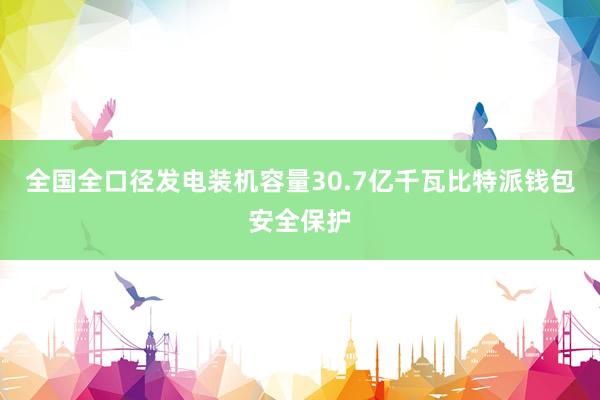 全国全口径发电装机容量30.7亿千瓦比特派钱包安全保护